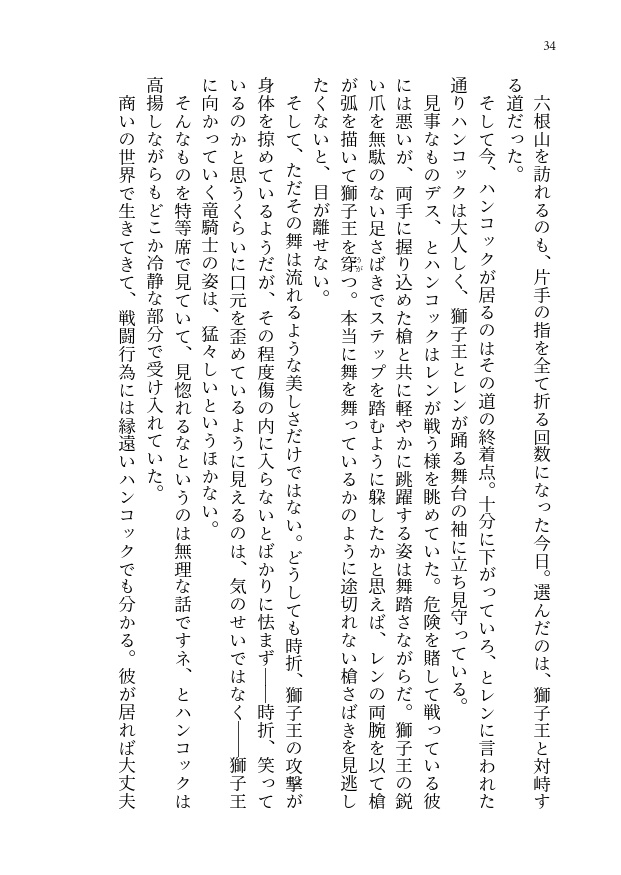 34

六根山を訪れるのも、片手の指を全て折る回数になった今日。選んだのは、獅子王と対峙する道だった。

そして今、ハンコックが居るのはその道の終着点。十分に下がっていろ、とレンに言われた通りハンコックは大人しく、獅子王とレンが踊る舞台の袖に立ち見守っている。

見事なものデス、とハンコックはレンが戦う様を眺めていた。危険を賭して戦っている彼には悪いが、両手に握り込めた槍と共に軽やかに跳躍する姿は舞踏さながらだ。獅子王の鋭い爪を無駄のない足さばきでステップを踏むように躱したかと思えば、レンの両腕を以て槍が弧を描いて獅子王を穿つ。本当に舞を舞っているかのように途切れない槍さばきを見逃したくないと、目が離せない。

そして、ただその舞は流れるような美しさだけではない。どうしても時折、獅子王の攻撃が身体を掠めているようだが、その程度傷の内に入らないとばかりに怯まず――時折、笑っているのかと思うくらいに口元を歪めているように見えるのは、気のせいではなく――獅子王に向かっていく竜騎士の姿は、猛々しいというほかない。

そんなものを特等席で見ていて、見惚れるなというのは無理な話ですネ、とハンコックは高揚しながらもどこか冷静な部分で受け入れていた。

商いの世界で生きてきて、戦闘行為には縁遠いハンコックでも分かる。彼が居れば大丈夫